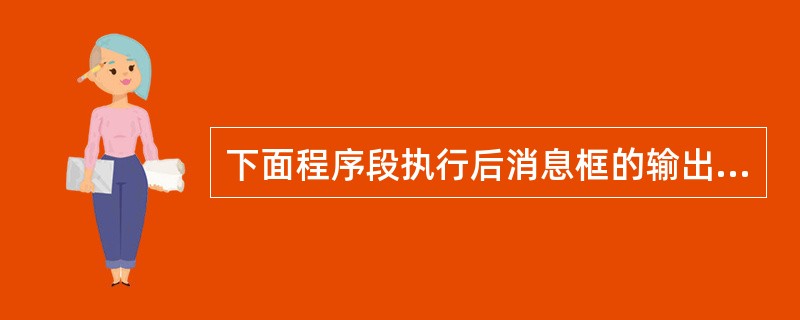 下面程序段执行后消息框的输出...